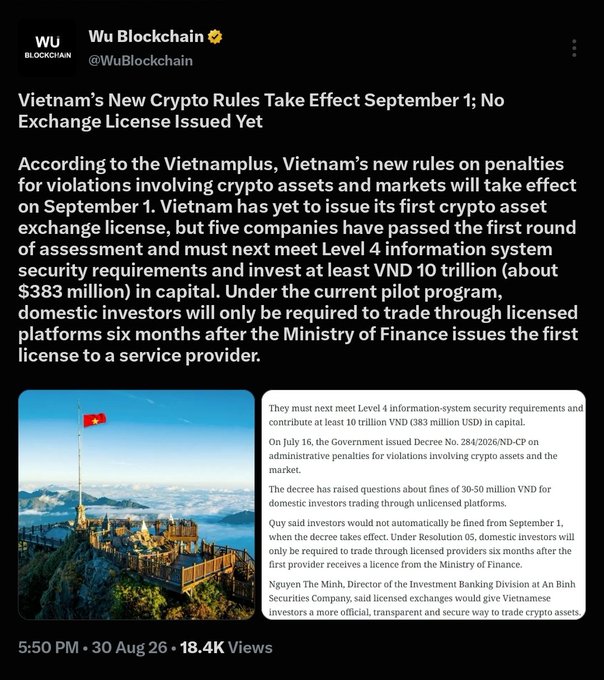 WU BLOCKCHAIN

Wu Blockchain
@WuBlockchain

Vietnam's New Crypto Rules Take Effect September 1; No Exchange License Issued Yet

According to the Vietnamplus, Vietnam's new rules on penalties for violations involving crypto assets and markets will take effect on September 1. Vietnam has yet to issue its first crypto asset exchange license, but five companies have passed the first round of assessment and must next meet Level 4 information system security requirements and invest at least VND 10 trillion (about $383 million) in capital. Under the current pilot program, domestic investors will only be required to trade through licensed platforms six months after the Ministry of Finance issues the first license to a service provider.

They must next meet Level 4 information-system security requirements and contribute at least 10 trillion VND (383 million USD) in capital.

On July 16, the Government issued Decree No. 284/2026/ND-CP on administrative penalties for violations involving crypto assets and the market.

The decree has raised questions about fines of 30-50 million VND for domestic investors trading through unlicensed platforms.

Quy said investors would not automatically be fined from September 1, when the decree takes effect. Under Resolution 05, domestic investors will only be required to trade through licensed providers six months after the first provider receives a licence from the Ministry of Finance.

Nguyen The Minh, Director of the Investment Banking Division at An Binh Securities Company, said licensed exchanges would give Vietnamese investors a more official, transparent and secure way to trade crypto assets.

5:50 PM • 30 Aug 26 • 18.4K Views